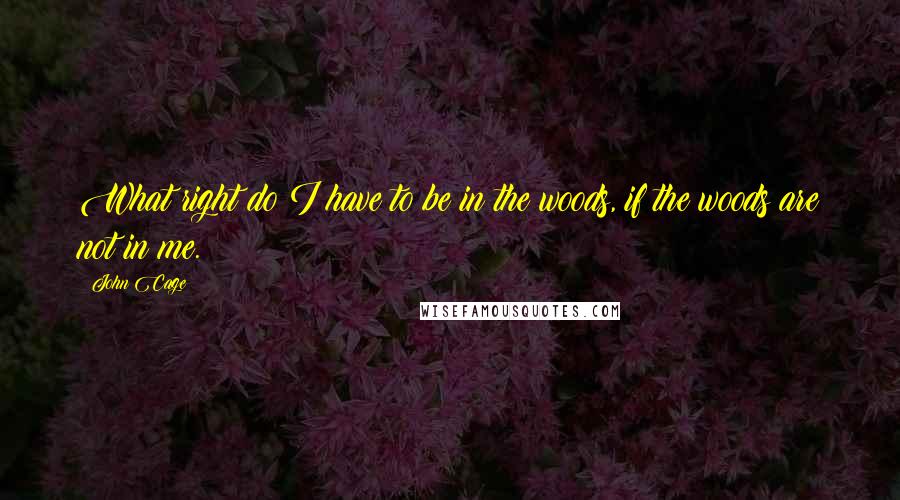 What right do I have to be in the woods, if the woods are not in me.

John Cage

WISEFAMOUSQUOTES.COM